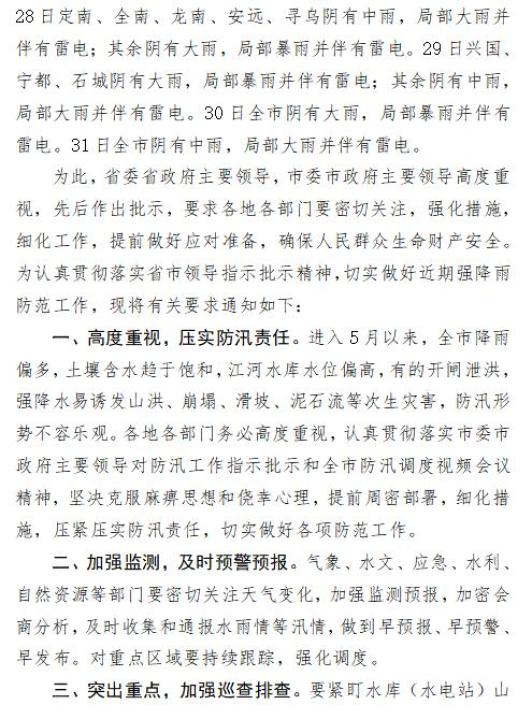 28日定南、全南、龙南、安远、寻乌阴有中雨，局部大雨并伴有雷电；其余阴有大雨，局部暴雨并伴有雷电。29日兴国、宁都、石城阴有大雨，局部暴雨并伴有雷电；其余阴有中雨，局部大雨并伴有雷电。30日全市阴有大雨，局部暴雨并伴有雷电。31日全市阴有中雨，局部大雨并伴有雷电。

为此，省委省政府主要领导，市委市政府主要领导高度重视，先后作出批示，要求各地各部门要密切关注，强化措施，细化工作，提前做好应对准备，确保人民群众生命财产安全。为认真贯彻落实省市领导指示批示精神，切实做好近期强降雨防范工作，现将有关要求通知如下：

一、高度重视，压实防汛责任。进入5月以来，全市降雨偏多，土壤含水趋于饱和，江河水库水位偏高，有的开闸泄洪，强降水易诱发山洪、崩塌、滑坡、泥石流等次生灾害，防汛形势不容乐观。各地各部门务必高度重视，认真贯彻落实市委市政府主要领导对防汛工作指示批示和全市防汛调度视频会议精神，坚决克服麻痹思想和侥幸心理，提前周密部署，细化措施，压紧压实防汛责任，切实做好各项防范工作。

二、加强监测，及时预警预报。气象、水文、应急、水利、自然资源等部门要密切关注天气变化，加强监测预报，加密会商分析，及时收集和通报水雨情等汛情，做到早预报、早预警、早发布。对重点区域要持续跟踪，强化调度。

三、突出重点，加强巡查排查。要紧盯水库（水电站）山